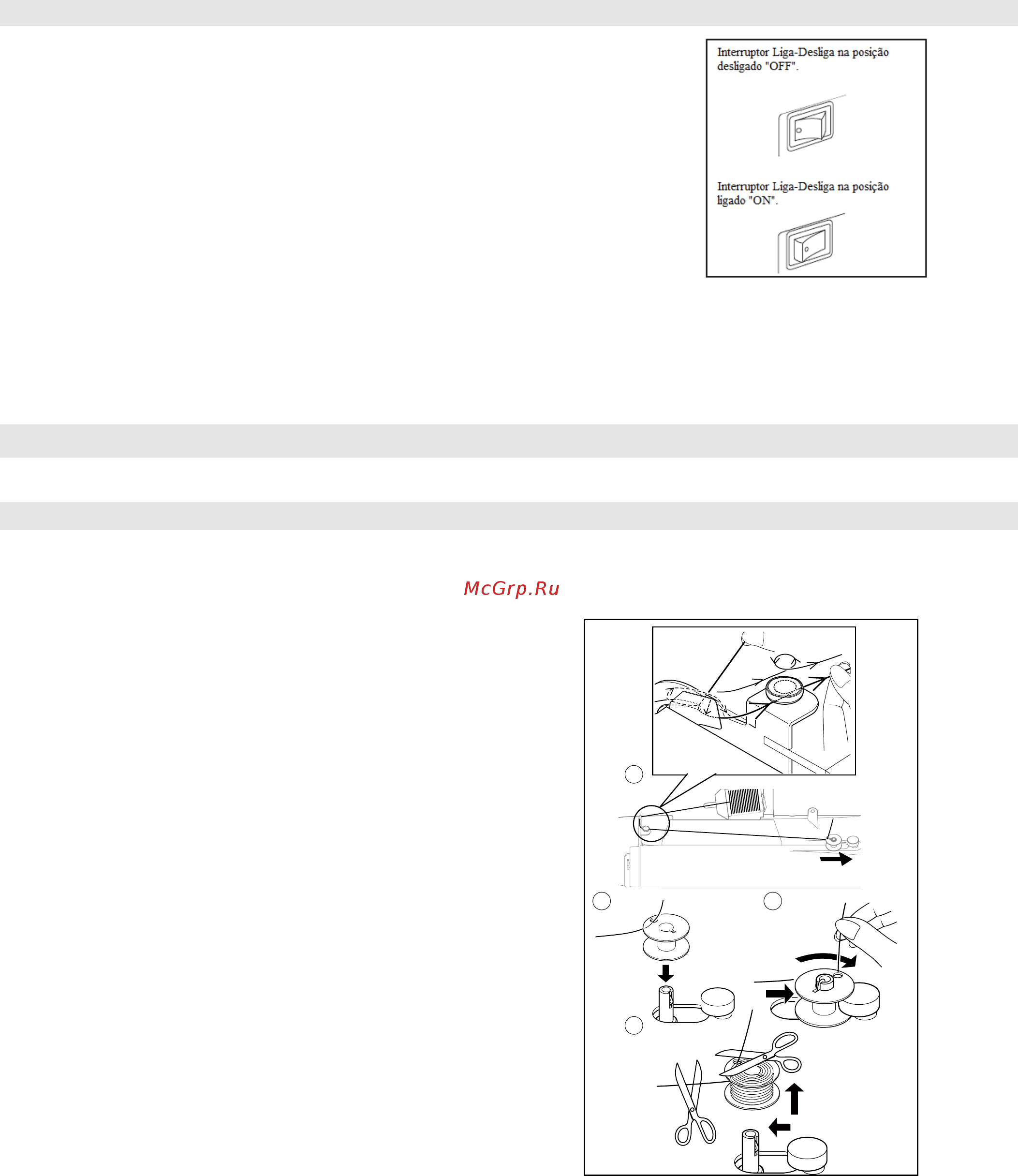 Interruptor Liga-Desliga na posição desligado "OFF".

Interruptor Liga-Desliga na posição ligado "ON".

McGrp.Ru